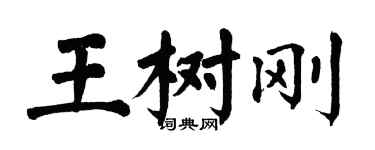 王树刚

词典网